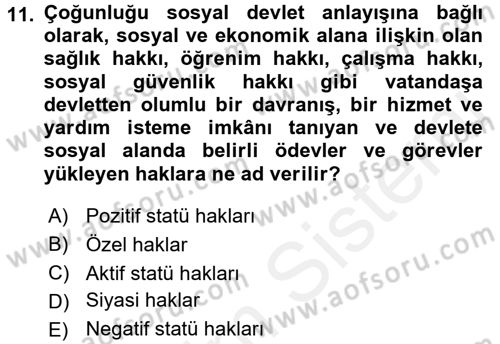 11. Çoğunluğu sosyal devlet anlayışına bağlı olarak, sosyal ve ekonomik alana ilişkin olan sağlık hakkı, öğrenim hakkı, çalışma hakkı, sosyal güvenlik hakkı gibi vatandaşa devletten olumlu bir davranış, bir hizmet ve yardım isteme imkânı tanıyan ve devlete sosyal alanda belirli ödevler ve görevler yükleyen haklara ne ad verilir?

A) Pozitif statü hakları
B) Özel haklar
C) Aktif statü hakları
D) Siyasi haklar
E) Negatif statü hakları

www.aofsoru.com
www.aofsoru.com
www.aofsoru.com
www.aofsoru.com
www.aofsoru.com
Sistem